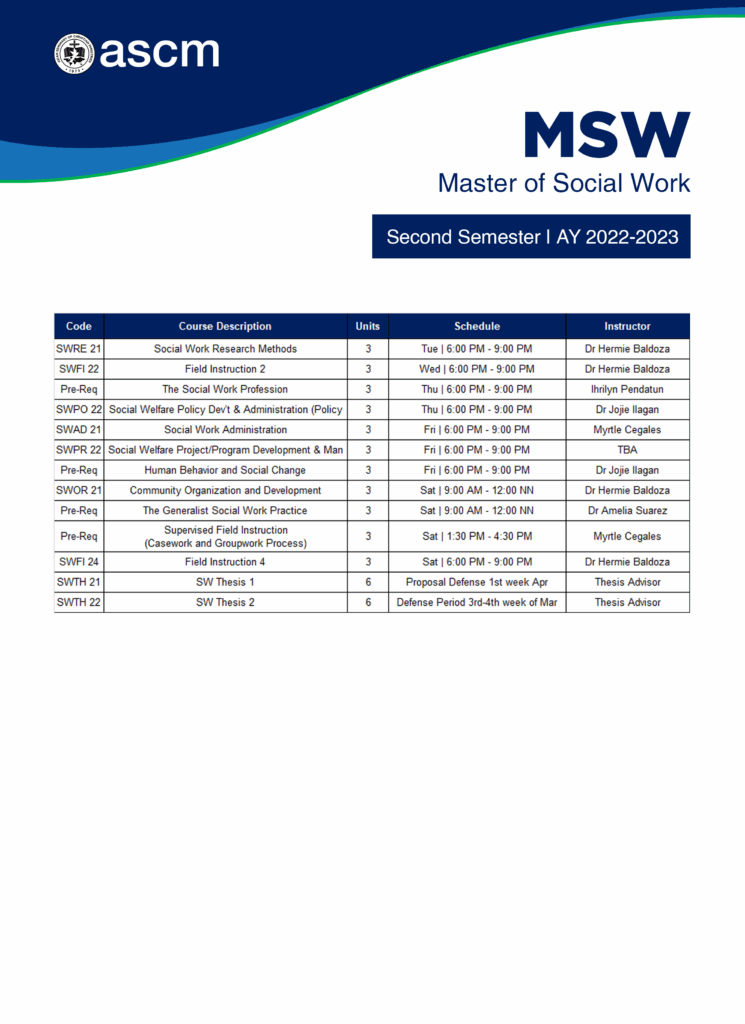 ascm

MSW
Master of Social Work

Second Semester I AY 2022-2023

| Code | Course Description | Units | Schedule | Instructor |
|---|---|---|---|---|
| SWRE 21 | Social Work Research Methods | 3 | Tue \| 6:00 PM - 9:00 PM | Dr Hermie Baldoza |
| SWFI 22 | Field Instruction 2 | 3 | Wed \| 6:00 PM - 9:00 PM | Dr Hermie Baldoza |
| Pre-Req | The Social Work Profession | 3 | Thu \| 6:00 PM - 9:00 PM | Ihrilyn Pendatun |
| SWPO 22 | Social Welfare Policy Dev't & Administration (Policy | 3 | Thu \| 6:00 PM - 9:00 PM | Dr Jojie Ilagan |
| SWAD 21 | Social Work Administration | 3 | Fri \| 6:00 PM - 9:00 PM | Myrtle Cegales |
| SWPR 22 | Social Welfare Project/Program Development & Man | 3 | Fri \| 6:00 PM - 9:00 PM | TBA |
| Pre-Req | Human Behavior and Social Change | 3 | Fri \| 6:00 PM - 9:00 PM | Dr Jojie Ilagan |
| SWOR 21 | Community Organization and Development | 3 | Sat \| 9:00 AM - 12:00 NN | Dr Hermie Baldoza |
| Pre-Req | The Generalist Social Work Practice | 3 | Sat \| 9:00 AM - 12:00 NN | Dr Amelia Suarez |
| Pre-Req | Supervised Field Instruction (Casework and Groupwork Process) | 3 | Sat \| 1:30 PM - 4:30 PM | Myrtle Cegales |
| SWFI 24 | Field Instruction 4 | 3 | Sat \| 6:00 PM - 9:00 PM | Dr Hermie Baldoza |
| SWTH 21 | SW Thesis 1 | 6 | Proposal Defense 1st week Apr | Thesis Advisor |
| SWTH 22 | SW Thesis 2 | 6 | Defense Period 3rd-4th week of Mar | Thesis Advisor |